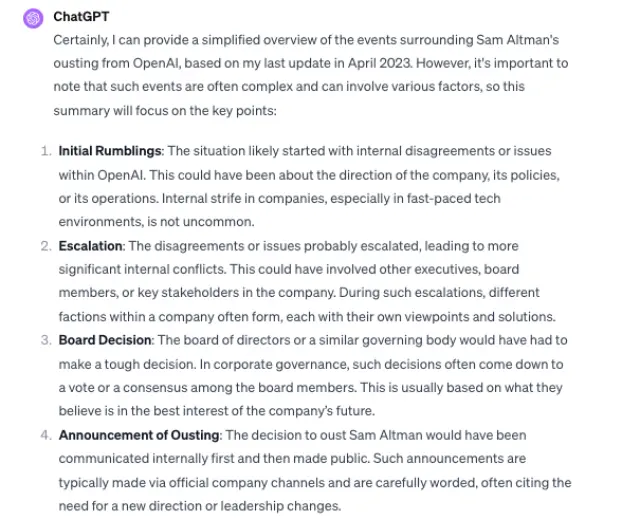 ChatGPT

Certainly, I can provide a simplified overview of the events surrounding Sam Altman's ousting from OpenAI, based on my last update in April 2023. However, it's important to note that such events are often complex and can involve various factors, so this summary will focus on the key points:

1. **Initial Rumblings**: The situation likely started with internal disagreements or issues within OpenAI. This could have been about the direction of the company, its policies, or its operations. Internal strife in companies, especially in fast-paced tech environments, is not uncommon.
2. **Escalation**: The disagreements or issues probably escalated, leading to more significant internal conflicts. This could have involved other executives, board members, or key stakeholders in the company. During such escalations, different factions within a company often form, each with their own viewpoints and solutions.
3. **Board Decision**: The board of directors or a similar governing body would have had to make a tough decision. In corporate governance, such decisions often come down to a vote or a consensus among the board members. This is usually based on what they believe is in the best interest of the company's future.
4. **Announcement of Ousting**: The decision to oust Sam Altman would have been communicated internally first and then made public. Such announcements are typically made via official company channels and are carefully worded, often citing the need for a new direction or leadership changes.